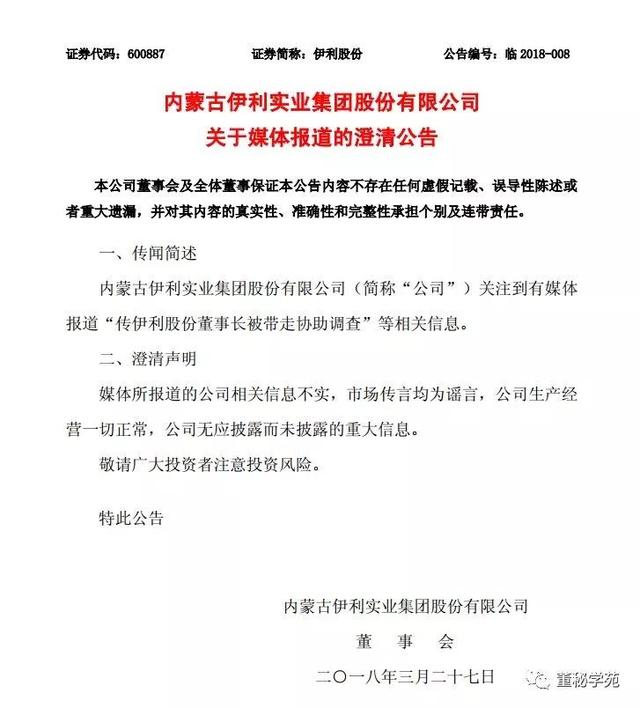 证券代码：600887　　证券简称：伊利股份　　公告编号：临 2018-008

内蒙古伊利实业集团股份有限公司
关于媒体报道的澄清公告

本公司董事会及全体董事保证本公告内容不存在任何虚假记载、误导性陈述或者重大遗漏，并对其内容的真实性、准确性和完整性承担个别及连带责任。

一、传闻简述

内蒙古伊利实业集团股份有限公司（简称“公司”）关注到有媒体报道“传伊利股份董事长被带走协助调查”等相关信息。

二、澄清声明

媒体所报道的公司相关信息不实，市场传言均为谣言，公司生产经营一切正常，公司无应披露而未披露的重大信息。

敬请广大投资者注意投资风险。

特此公告

内蒙古伊利实业集团股份有限公司
董　事　会
二〇一八年三月二十七日

董秘学苑